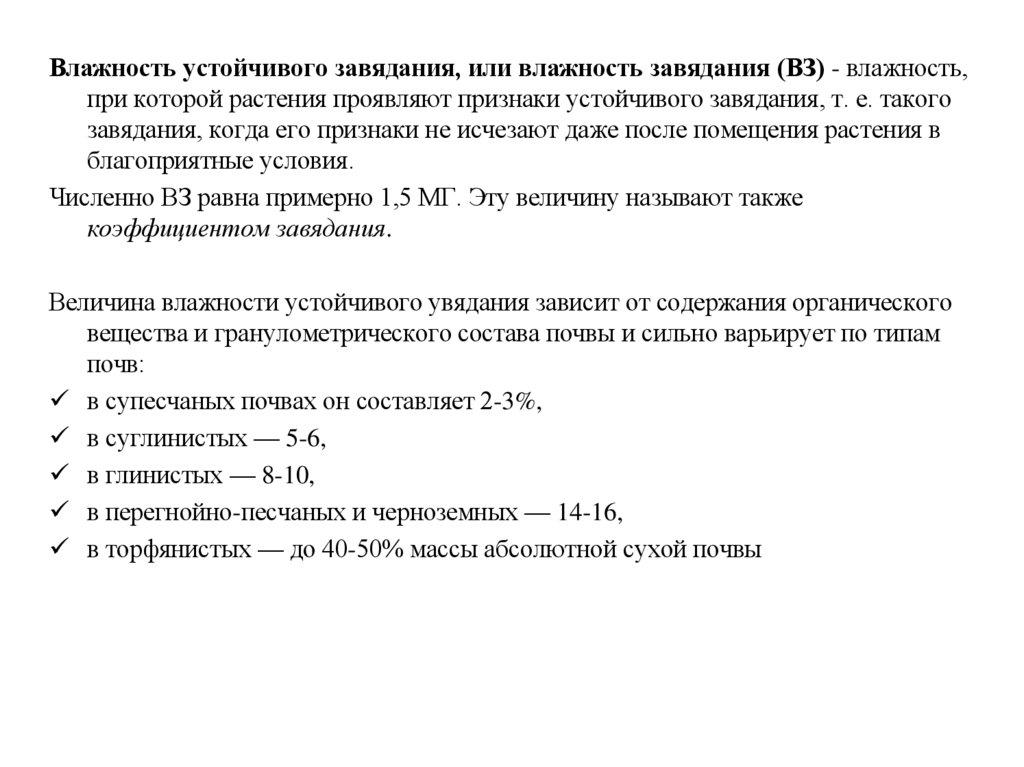 Влажность устойчивого завядания, или влажность завядания (ВЗ) - влажность, при которой растения проявляют признаки устойчивого завядания, т. е. такого завядания, когда его признаки не исчезают даже после помещения растения в благоприятные условия.

Численно ВЗ равна примерно 1,5 МГ. Эту величину называют также коэффициентом завядания.

Величина влажности устойчивого увядания зависит от содержания органического вещества и гранулометрического состава почвы и сильно варьирует по типам почв:
✓ в супесчаных почвах он составляет 2-3%,
✓ в суглинистых — 5-6,
✓ в глинистых — 8-10,
✓ в перегнойно-песчаных и черноземных — 14-16,
✓ в торфянистых — до 40-50% массы абсолютной сухой почвы